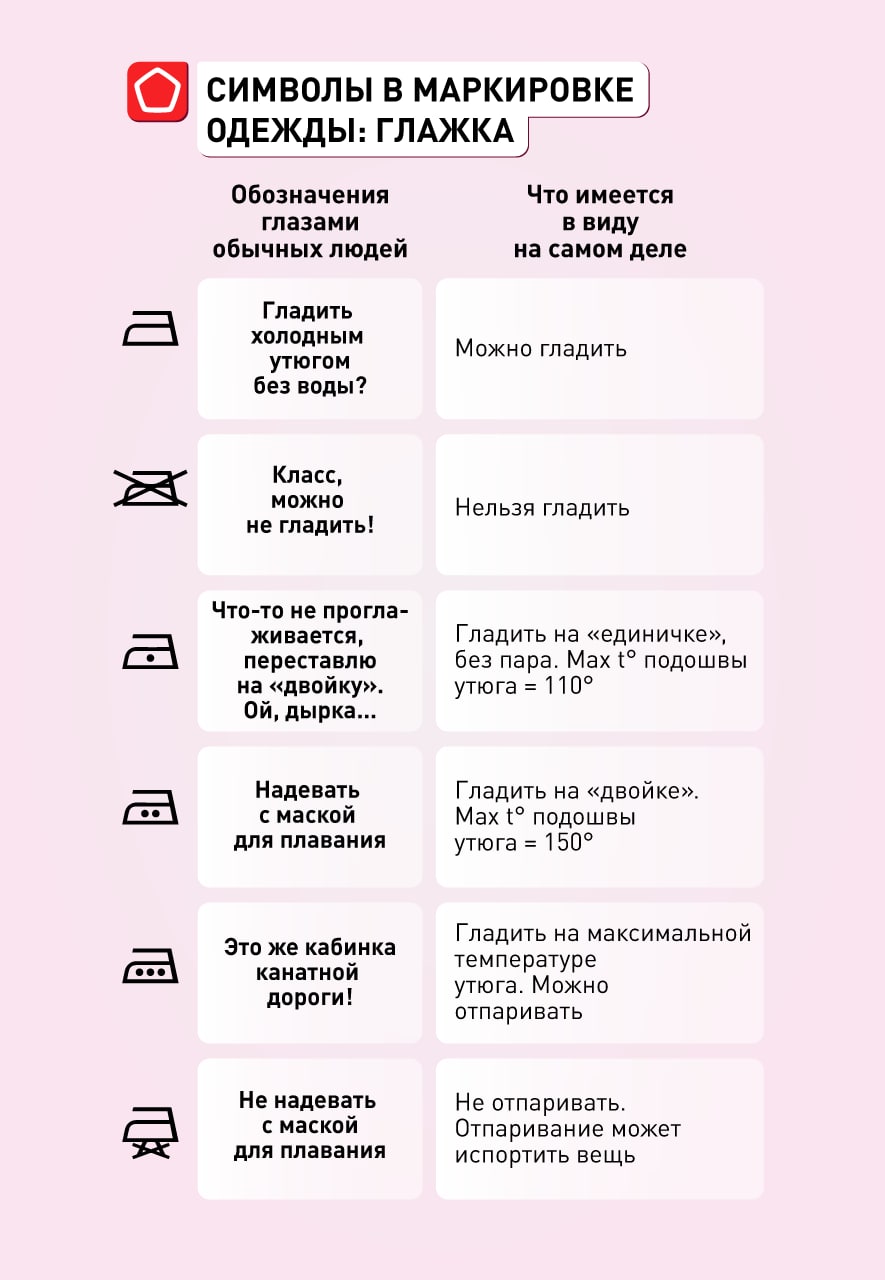 СИМВОЛЫ В МАРКИРОВКЕ ОДЕЖДЫ: ГЛАЖКА

| Обозначения глазами обычных людей | Что имеется в виду на самом деле |
|---|---|
| Гладить холодным утюгом без воды? | Можно гладить |
| Класс, можно не гладить! | Нельзя гладить |
| Что-то не проглаживается, переставлю на «двойку». Ой, дырка... | Гладить на «единичке», без пара. Max t° подошвы утюга = 110° |
| Надевать с маской для плавания | Гладить на «двойке». Max t° подошвы утюга = 150° |
| Это же кабинка канатной дороги! | Гладить на максимальной температуре утюга. Можно отпаривать |
| Не надевать с маской для плавания | Не отпаривать. Отпаривание может испортить вещь |